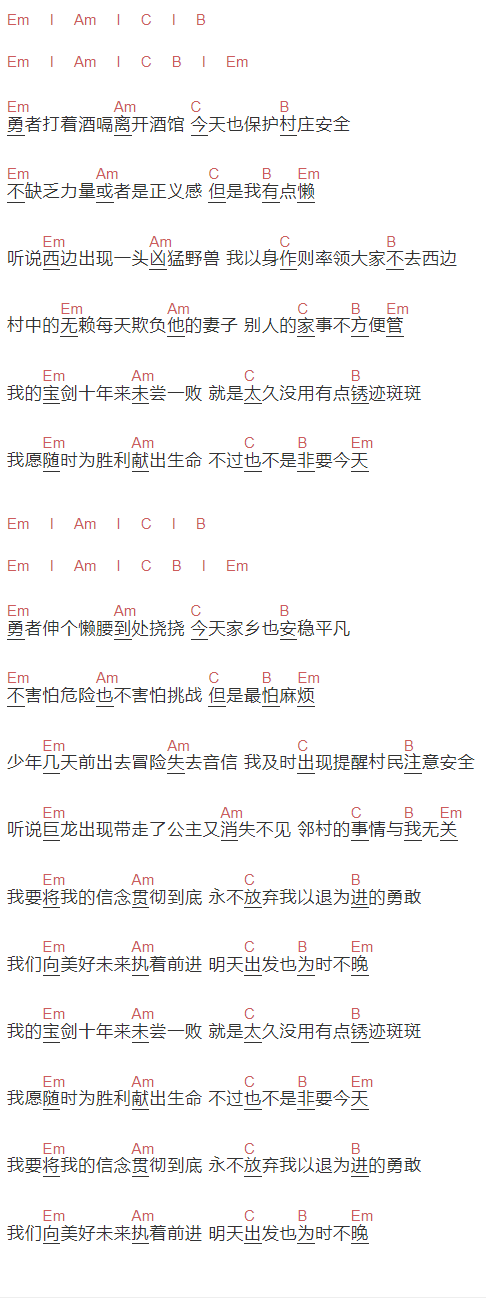 Em I Am I C I B

Em I Am I C B I Em

Em Am C B
勇者打着酒嗝离开酒馆 今天也保护村庄安全

Em Am C B Em
不缺乏力量或者是正义感 但是我有点懒

Em Am C B
听说西边出现一头凶猛野兽 我以身作则率领大家不去西边

Em Am C B Em
村中的无赖每天欺负他的妻子 别人的家事不方便管

Em Am C B
我的宝剑十年来未尝一败 就是太久没用有点锈迹斑斑

Em Am C B Em
我愿随时为胜利献出生命 不过也不是非要今天

Em I Am I C I B

Em I Am I C B I Em

Em Am C B
勇者伸个懒腰到处挠挠 今天家乡也安稳平凡

Em Am C B Em
不害怕危险也不害怕挑战 但是最怕麻烦

Em Am C B
少年几天前出去冒险失去音信 我及时出现提醒村民注意安全

Em Am C B Em
听说巨龙出现带走了公主又消失不见 邻村的事情与我无关

Em Am C B
我要将我的信念贯彻到底 永不放弃我以退为进的勇敢

Em Am C B Em
我们向美好未来执着前进 明天出发也为时不晚

Em Am C B
我的宝剑十年来未尝一败 就是太久没用有点锈迹斑斑

Em Am C B Em
我愿随时为胜利献出生命 不过也不是非要今天

Em Am C B
我要将我的信念贯彻到底 永不放弃我以退为进的勇敢

Em Am C B Em
我们向美好未来执着前进 明天出发也为时不晚